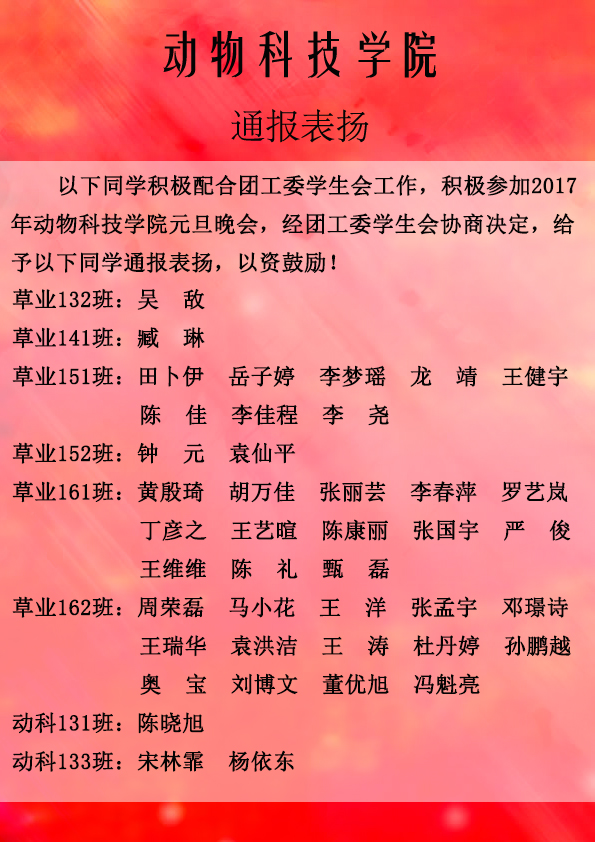 动物科技学院

通报表扬

以下同学积极配合团工委学生会工作，积极参加2017年动物科技学院元旦晚会，经团工委学生会协商决定，给予以下同学通报表扬，以资鼓励！

草业132班：吴　敌

草业141班：臧　琳

草业151班：田卜伊　岳子婷　李梦瑶　龙　靖　王健宇　陈　佳　李佳程　李　尧

草业152班：钟　元　袁仙平

草业161班：黄殷琦　胡万佳　张丽芸　李春萍　罗艺岚　丁彦之　王艺暄　陈康丽　张国宇　严　俊　王维维　陈　礼　甄　磊

草业162班：周荣磊　马小花　王　洋　张孟宇　邓璟诗　王瑞华　袁洪洁　王　涛　杜丹婷　孙鹏越　奥　宝　刘博文　董优旭　冯魁亮

动科131班：陈晓旭

动科133班：宋林霏　杨依东